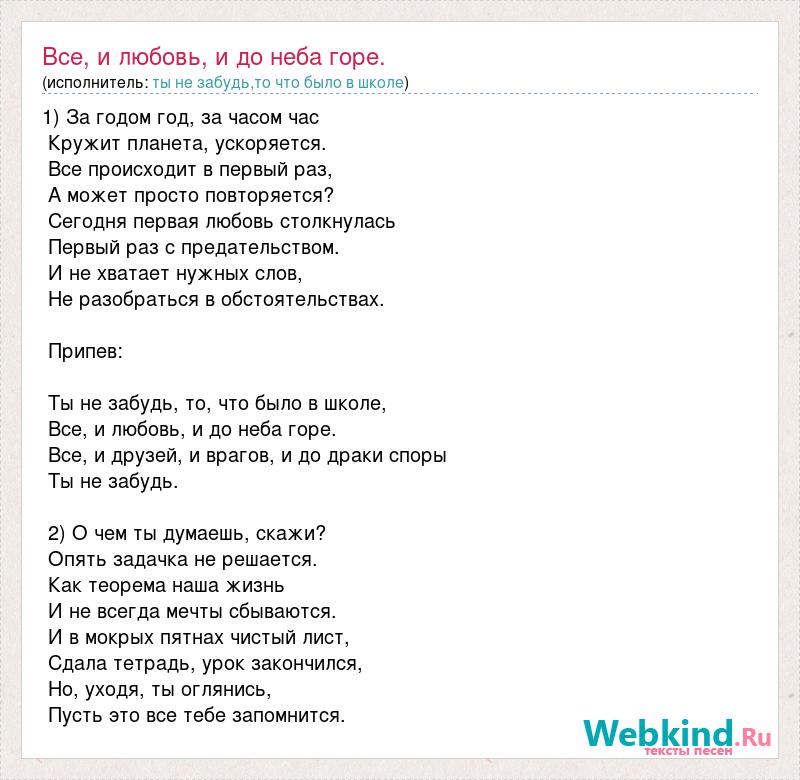 Все, и любовь, и до неба горе.
(исполнитель: ты не забудь,то что было в школе)

1) За годом год, за часом час
Кружит планета, ускоряется.
Все происходит в первый раз,
А может просто повторяется?
Сегодня первая любовь столкнулась
Первый раз с предательством.
И не хватает нужных слов,
Не разобраться в обстоятельствах.

Припев:

Ты не забудь, то, что было в школе,
Все, и любовь, и до неба горе.
Все, и друзей, и врагов, и до драки споры
Ты не забудь.

2) О чем ты думаешь, скажи?
Опять задачка не решается.
Как теорема наша жизнь
И не всегда мечты сбываются.
И в мокрых пятнах чистый лист,
Сдала тетрадь, урок закончился,
Но, уходя, ты оглянись,
Пусть это все тебе запомнится.

Webkind.Ru
тексты песен